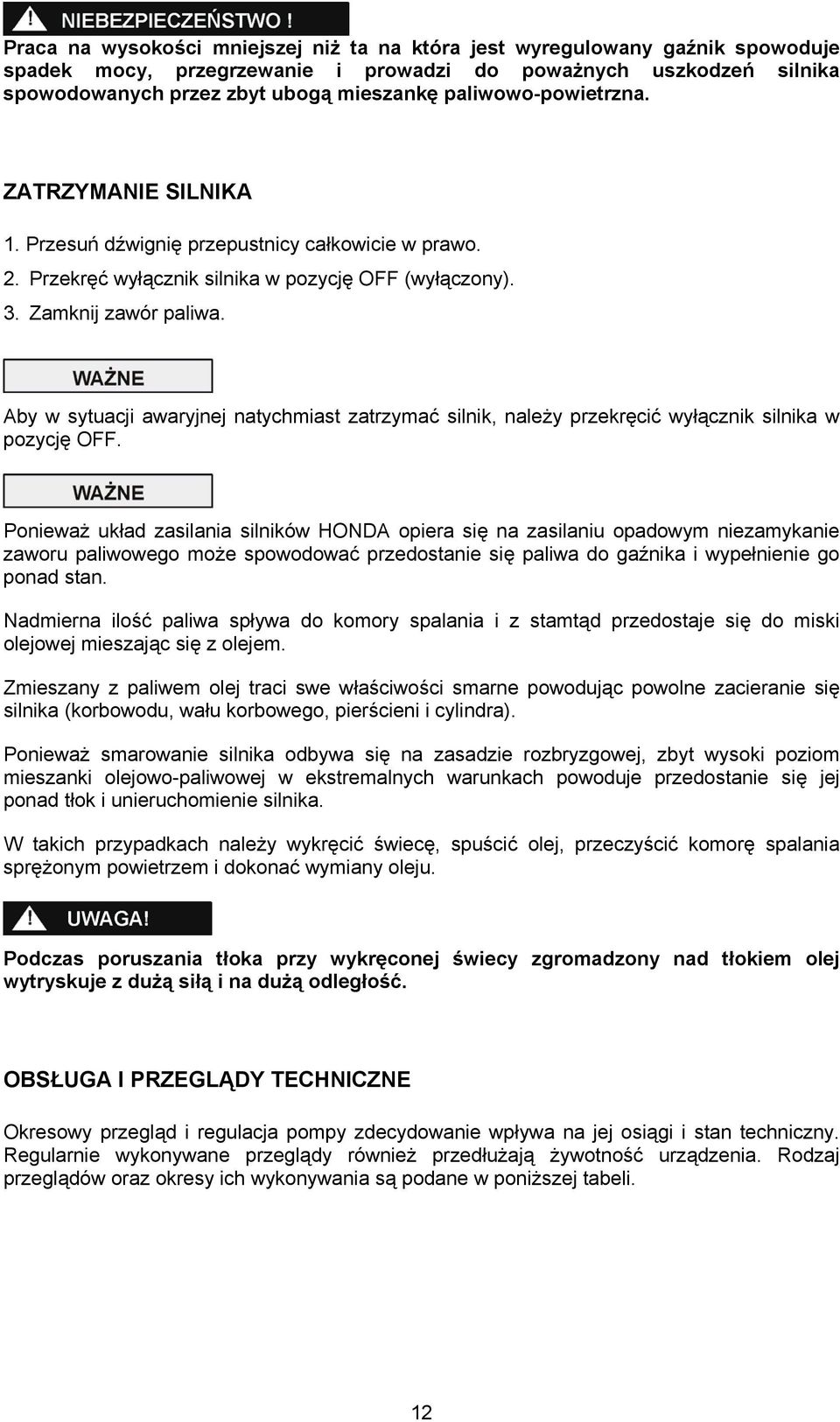 NIEBEZPIECZEŃSTWO !

Praca na wysokości mniejszej niż ta na która jest wyregulowany gaźnik spowoduje spadek mocy, przegrzewanie i prowadzi do poważnych uszkodzeń silnika spowodowanych przez zbyt ubogą mieszankę paliwowo-powietrzna.

ZATRZYMANIE SILNIKA

1. Przesuń dźwignię przepustnicy całkowicie w prawo.
2. Przekręć wyłącznik silnika w pozycję OFF (wyłączony).
3. Zamknij zawór paliwa.

WAŻNE

Aby w sytuacji awaryjnej natychmiast zatrzymać silnik, należy przekręcić wyłącznik silnika w pozycję OFF.

WAŻNE

Ponieważ układ zasilania silników HONDA opiera się na zasilaniu opadowym niezamykanie zaworu paliwowego może spowodować przedostanie się paliwa do gaźnika i wypełnienie go ponad stan.

Nadmierna ilość paliwa spływa do komory spalania i z stamtąd przedostaje się do miski olejowej mieszając się z olejem.

Zmieszany z paliwem olej traci swe właściwości smarne powodując powolne zacieranie się silnika (korbowodu, wału korbowego, pierścieni i cylindra).

Ponieważ smarowanie silnika odbywa się na zasadzie rozbryzgowej, zbyt wysoki poziom mieszanki olejowo-paliwowej w ekstremalnych warunkach powoduje przedostanie się jej ponad tłok i unieruchomienie silnika.

W takich przypadkach należy wykręcić świecę, spuścić olej, przeczyścić komorę spalania sprężonym powietrzem i dokonać wymiany oleju.

UWAGA!

Podczas poruszania tłoka przy wykręconej świecy zgromadzony nad tłokiem olej wytryskuje z dużą siłą i na dużą odległość.

OBSŁUGA I PRZEGLĄDY TECHNICZNE

Okresowy przegląd i regulacja pompy zdecydowanie wpływa na jej osiągi i stan techniczny. Regularnie wykonywane przeglądy również przedłużają żywotność urządzenia. Rodzaj przeglądów oraz okresy ich wykonywania są podane w poniższej tabeli.

12